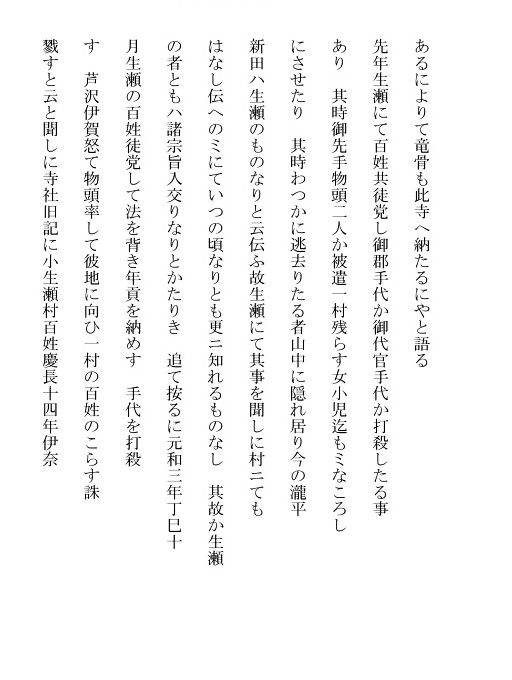 あるによりて竜骨も此寺へ納たるにやと語る

先年生瀬にて百姓共徒党し御郡手代か御代官手代か打殺したる事あり　其時御先手物頭二人か被遣一村残らす女小児迄もミなころしにさせたり　其時わつかに逃去りたる者山中に隠れ居り今の瀧平新田ハ生瀬のものなりと云伝ふ故生瀬にて其事を聞しに村ニてもはなし伝へのミにていつの頃なりとも更ニ知れるものなし　其故か生瀬の者ともハ諸宗旨入交りなりとかたりき　追て按るに元和三年丁巳十月生瀬の百姓徒党して法を背き年貢を納めす　手代を打殺す　芦沢伊賀怒て物頭率して彼地に向ひ一村の百姓のこらす誅戮すと云と聞しに寺社旧記に小生瀬村百姓慶長十四年伊奈